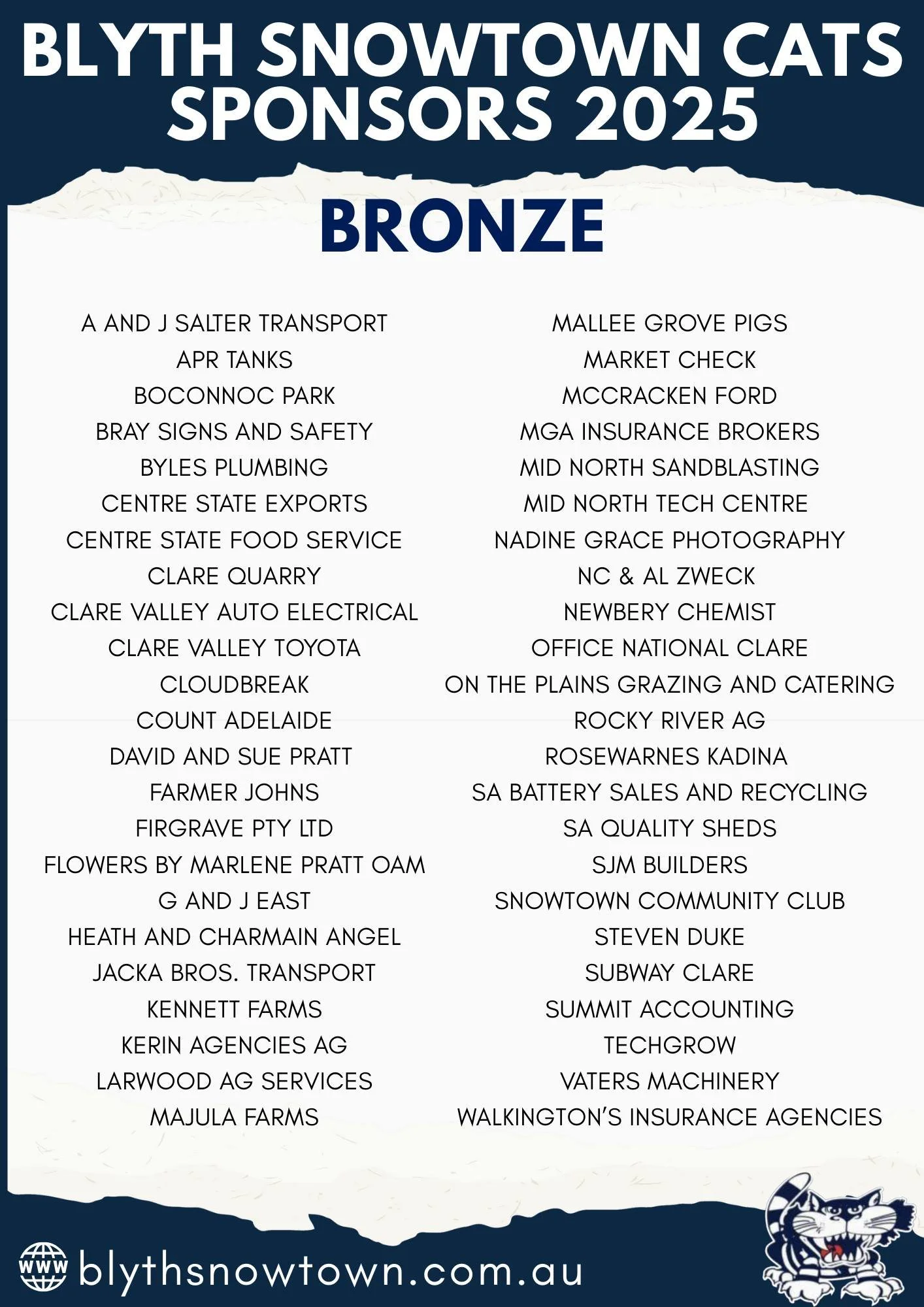 BLYTH SNOWTOWN CATS SPONSORS 2025

BRONZE

A AND J SALTER TRANSPORT
APR TANKS
BOCONNOC PARK
BRAY SIGNS AND SAFETY
BYLES PLUMBING
CENTRE STATE EXPORTS
CENTRE STATE FOOD SERVICE
CLARE QUARRY
CLARE VALLEY AUTO ELECTRICAL
CLARE VALLEY TOYOTA
CLOUDBREAK
COUNT ADELAIDE
DAVID AND SUE PRATT
FARMER JOHNS
FIRGRAVE PTY LTD
FLOWERS BY MARLENE PRATT OAM
G AND J EAST
HEATH AND CHARMAIN ANGEL
JACKA BROS. TRANSPORT
KENNETT FARMS
KERIN AGENCIES AG
LARWOOD AG SERVICES
MAJULA FARMS

MALLEE GROVE PIGS
MARKET CHECK
MCCRACKEN FORD
MGA INSURANCE BROKERS
MID NORTH SANDBLASTING
MID NORTH TECH CENTRE
NADINE GRACE PHOTOGRAPHY
NC & AL ZWECK
NEWBERY CHEMIST
OFFICE NATIONAL CLARE
ON THE PLAINS GRAZING AND CATERING
ROCKY RIVER AG
ROSEWARNES KADINA
SA BATTERY SALES AND RECYCLING
SA QUALITY SHEDS
SJM BUILDERS
SNOWTOWN COMMUNITY CLUB
STEVEN DUKE
SUBWAY CLARE
SUMMIT ACCOUNTING
TECHGROW
VATERS MACHINERY
WALKINGTON'S INSURANCE AGENCIES

WWW blythsnowtown.com.au